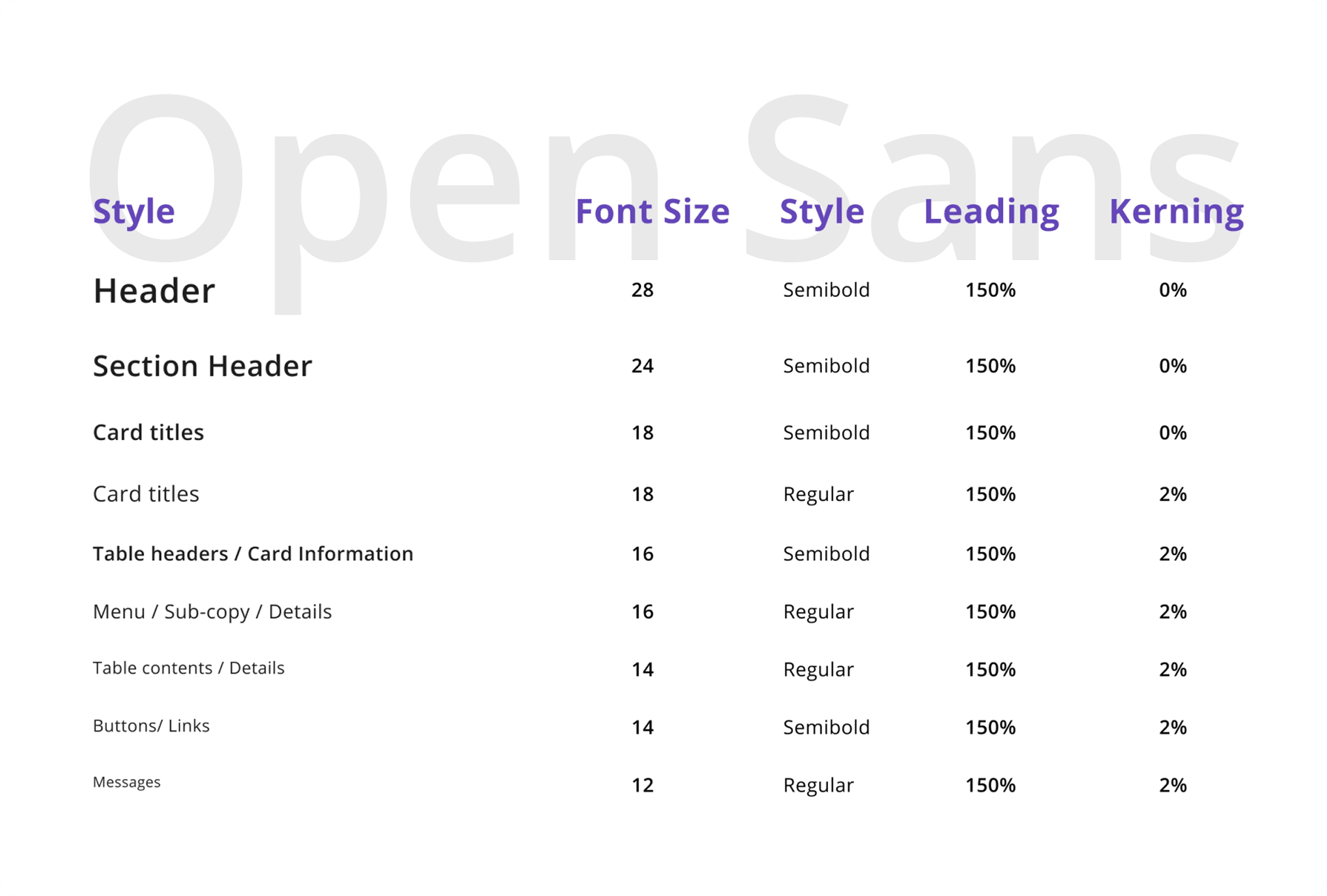 Open Sans

| Style | Font Size | Style | Leading | Kerning |
|---|---|---|---|---|
| Header | 28 | Semibold | 150% | 0% |
| Section Header | 24 | Semibold | 150% | 0% |
| Card titles | 18 | Semibold | 150% | 0% |
| Card titles | 18 | Regular | 150% | 2% |
| Table headers / Card Information | 16 | Semibold | 150% | 2% |
| Menu / Sub-copy / Details | 16 | Regular | 150% | 2% |
| Table contents / Details | 14 | Regular | 150% | 2% |
| Buttons/ Links | 14 | Semibold | 150% | 2% |
| Messages | 12 | Regular | 150% | 2% |